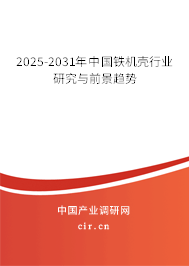 2025-2031年中国铁机壳行业研究与前景趋势

中国产业调研网
cir.cn